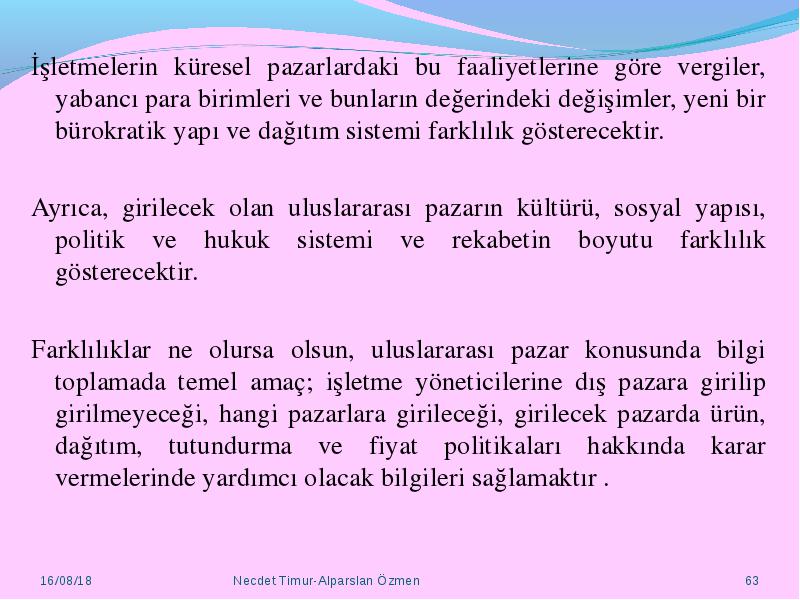 İşletmelerin küresel pazarlardaki bu faaliyetlerine göre vergiler, yabancı para birimleri ve bunların değerindeki değişimler, yeni bir bürokratik yapı ve dağıtım sistemi farklılık gösterecektir.

Ayrıca, girilecek olan uluslararası pazarın kültürü, sosyal yapısı, politik ve hukuk sistemi ve rekabetin boyutu farklılık gösterecektir.

Farklılıklar ne olursa olsun, uluslararası pazar konusunda bilgi toplamada temel amaç; işletme yöneticilerine dış pazara girilip girilmeyeceği, hangi pazarlara girileceği, girilecek pazarda ürün, dağıtım, tutundurma ve fiyat politikaları hakkında karar vermelerinde yardımcı olacak bilgileri sağlamaktır .

16/08/18

Necdet Timur-Alparslan Özmen

63